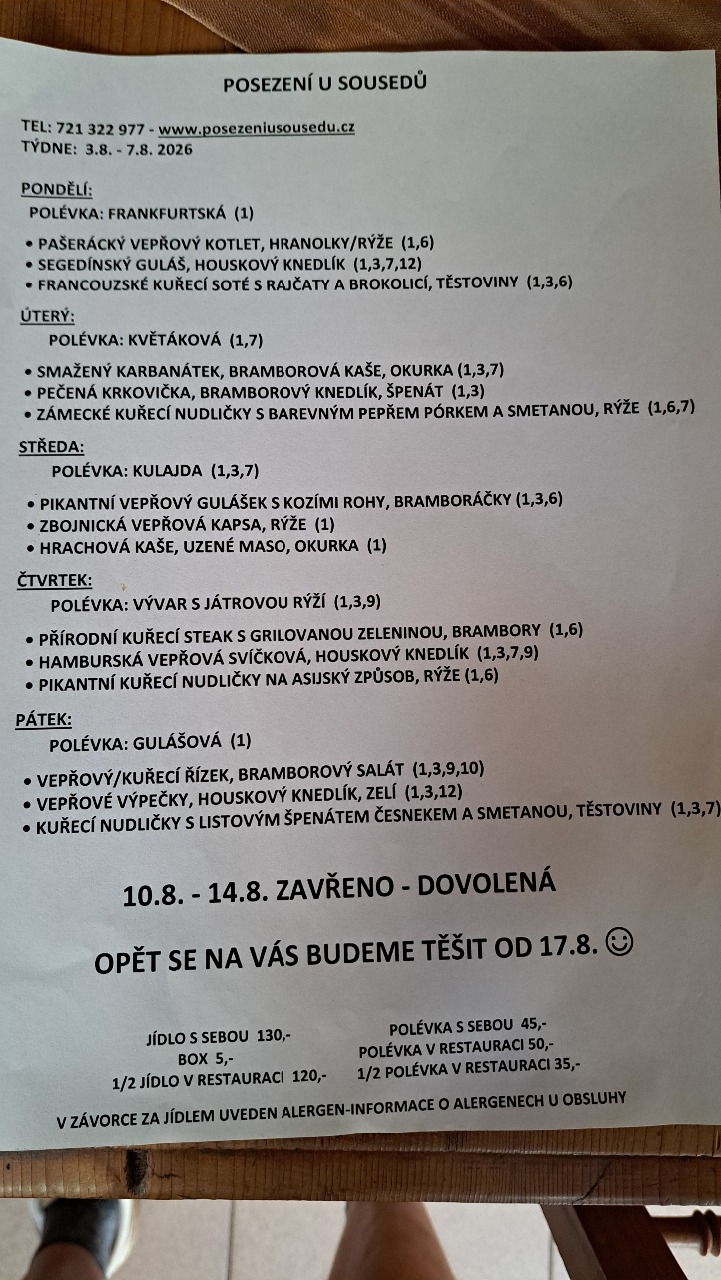 POSEZENÍ U SOUSEDŮ

TEL: 721 322 977 - www.posezeniusousedu.cz
TÝDNE: 3.8. - 7.8. 2026

PONDĚLÍ:
POLÉVKA: FRANKFURTSKÁ (1)

• PAŠERÁCKÝ VEPŘOVÝ KOTLET, HRANOLKY/RÝŽE (1,6)
• SEGEDÍNSKÝ GULÁŠ, HOUSKOVÝ KNEDLÍK (1,3,7,12)
• FRANCOUZSKÉ KUŘECÍ SOTÉ S RAJČATY A BROKOLICÍ, TĚSTOVINY (1,3,6)

ÚTERÝ:
POLÉVKA: KVĚTÁKOVÁ (1,7)

• SMAŽENÝ KARBANÁTEK, BRAMBOROVÁ KAŠE, OKURKA (1,3,7)
• PEČENÁ KRKOVIČKA, BRAMBOROVÝ KNEDLÍK, ŠPENÁT (1,3)
• ZÁMECKÉ KUŘECÍ NUDLIČKY S BAREVNÝM PEPŘEM PÓRKEM A SMETANOU, RÝŽE (1,6,7)

STŘEDA:
POLÉVKA: KULAJDA (1,3,7)

• PIKANTNÍ VEPŘOVÝ GULÁŠEK S KOZÍMI ROHY, BRAMBORÁČKY (1,3,6)
• ZBOJNICKÁ VEPŘOVÁ KAPSA, RÝŽE (1)
• HRACHOVÁ KAŠE, UZENÉ MASO, OKURKA (1)

ČTVRTEK:
POLÉVKA: VÝVAR S JÁTROVOU RÝŽÍ (1,3,9)

• PŘÍRODNÍ KUŘECÍ STEAK S GRILOVANOU ZELENINOU, BRAMBORY (1,6)
• HAMBURSKÁ VEPŘOVÁ SVÍČKOVÁ, HOUSKOVÝ KNEDLÍK (1,3,7,9)
• PIKANTNÍ KUŘECÍ NUDLIČKY NA ASIJSKÝ ZPŮSOB, RÝŽE (1,6)

PÁTEK:
POLÉVKA: GULÁŠOVÁ (1)

• VEPŘOVÝ/KUŘECÍ ŘÍZEK, BRAMBOROVÝ SALÁT (1,3,9,10)
• VEPŘOVÉ VÝPEČKY, HOUSKOVÝ KNEDLÍK, ZELÍ (1,3,12)
• KUŘECÍ NUDLIČKY S LISTOVÝM ŠPENÁTEM ČESNEKEM A SMETANOU, TĚSTOVINY (1,3,7)

10.8. - 14.8. ZAVŘENO - DOVOLENÁ

OPĚT SE NA VÁS BUDEME TĚŠIT OD 17.8. ☺

JÍDLO S SEBOU 130,-
BOX 5,-
1/2 JÍDLO V RESTAURACI 120,-

POLÉVKA S SEBOU 45,-
POLÉVKA V RESTAURACI 50,-
1/2 POLÉVKA V RESTAURACI 35,-

V ZÁVORCE ZA JÍDLEM UVEDEN ALERGEN-INFORMACE O ALERGENECH U OBSLUHY